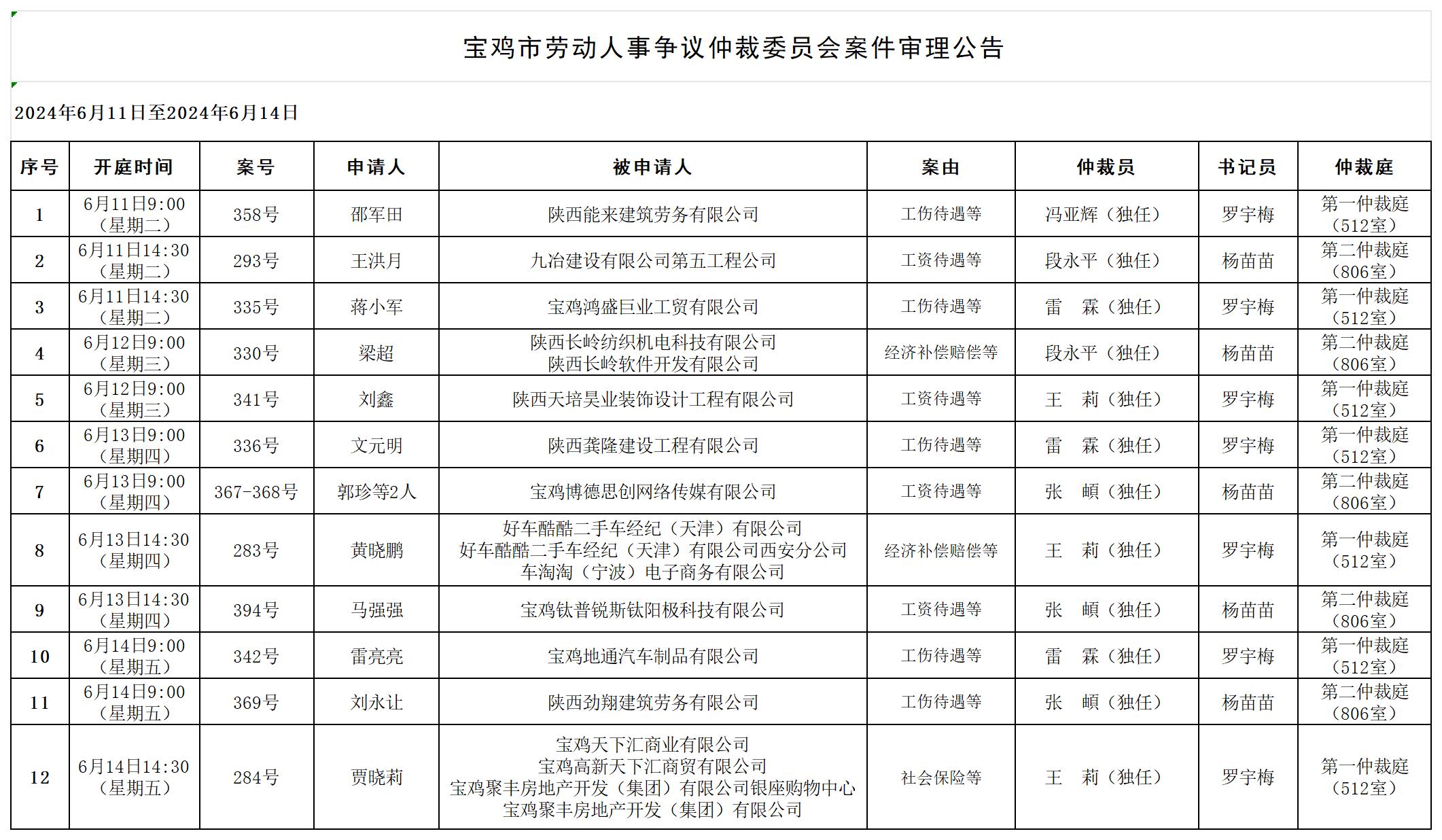 宝鸡市劳动人事争议仲裁委员会案件审理公告

2024年6月11日至2024年6月14日

| 序号 | 开庭时间 | 案号 | 申请人 | 被申请人 | 案由 | 仲裁员 | 书记员 | 仲裁庭 |
|---|---|---|---|---|---|---|---|---|
| 1 | 6月11日9:00（星期二） | 358号 | 邵军田 | 陕西能来建筑劳务有限公司 | 工伤待遇等 | 冯亚辉（独任） | 罗宇梅 | 第一仲裁庭（512室） |
| 2 | 6月11日14:30（星期二） | 293号 | 王洪月 | 九冶建设有限公司第五工程公司 | 工资待遇等 | 段永平（独任） | 杨苗苗 | 第二仲裁庭（806室） |
| 3 | 6月11日14:30（星期二） | 335号 | 蒋小军 | 宝鸡鸿盛巨业工贸有限公司 | 工伤待遇等 | 雷 霖（独任） | 罗宇梅 | 第一仲裁庭（512室） |
| 4 | 6月12日9:00（星期三） | 330号 | 梁超 | 陕西长岭纺织机电科技有限公司 陕西长岭软件开发有限公司 | 经济补偿赔偿等 | 段永平（独任） | 杨苗苗 | 第二仲裁庭（806室） |
| 5 | 6月12日9:00（星期三） | 341号 | 刘鑫 | 陕西天培昊业装饰设计工程有限公司 | 工资待遇等 | 王 莉（独任） | 罗宇梅 | 第一仲裁庭（512室） |
| 6 | 6月13日9:00（星期四） | 336号 | 文元明 | 陕西龚隆建设工程有限公司 | 工伤待遇等 | 雷 霖（独任） | 罗宇梅 | 第一仲裁庭（512室） |
| 7 | 6月13日9:00（星期四） | 367-368号 | 郭珍等2人 | 宝鸡博德思创网络传媒有限公司 | 工资待遇等 | 张 頔（独任） | 杨苗苗 | 第二仲裁庭（806室） |
| 8 | 6月13日14:30（星期四） | 283号 | 黄晓鹏 | 好车酷酷二手车经纪（天津）有限公司 好车酷酷二手车经纪（天津）有限公司西安分公司 车淘淘（宁波）电子商务有限公司 | 经济补偿赔偿等 | 王 莉（独任） | 罗宇梅 | 第一仲裁庭（512室） |
| 9 | 6月13日14:30（星期四） | 394号 | 马强强 | 宝鸡钛普锐斯钛阳极科技有限公司 | 工资待遇等 | 张 頔（独任） | 杨苗苗 | 第二仲裁庭（806室） |
| 10 | 6月14日9:00（星期五） | 342号 | 雷亮亮 | 宝鸡地通汽车制品有限公司 | 工伤待遇等 | 雷 霖（独任） | 罗宇梅 | 第一仲裁庭（512室） |
| 11 | 6月14日9:00（星期五） | 369号 | 刘永让 | 陕西劲翔建筑劳务有限公司 | 工伤待遇等 | 张 頔（独任） | 杨苗苗 | 第二仲裁庭（806室） |
| 12 | 6月14日14:30（星期五） | 284号 | 贾晓莉 | 宝鸡天下汇商业有限公司 宝鸡高新天下汇商贸有限公司 宝鸡聚丰房地产开发（集团）有限公司银座购物中心 宝鸡聚丰房地产开发（集团）有限公司 | 社会保险等 | 王 莉（独任） | 罗宇梅 | 第一仲裁庭（512室） |